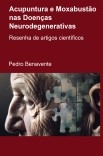 Acupuntura e Moxabustão nas Doenças Neurodegenerativas

Resenha de artigos científicos

Pedro Benavente